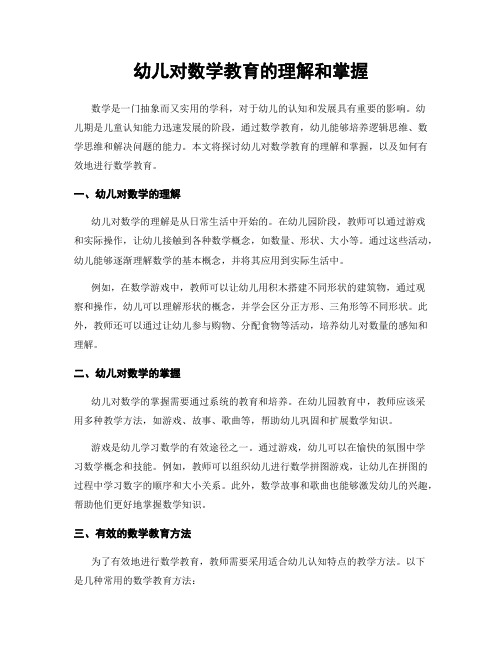 幼儿对数学教育的理解和掌握

数学是一门抽象而又实用的学科，对于幼儿的认知和发展具有重要的影响。幼儿期是儿童认知能力迅速发展的阶段，通过数学教育，幼儿能够培养逻辑思维、数学思维和解决问题的能力。本文将探讨幼儿对数学教育的理解和掌握，以及如何有效地进行数学教育。

一、幼儿对数学的理解

幼儿对数学的理解是从日常生活中开始的。在幼儿园阶段，教师可以通过游戏和实际操作，让幼儿接触到各种数学概念，如数量、形状、大小等。通过这些活动，幼儿能够逐渐理解数学的基本概念，并将其应用到实际生活中。

例如，在数学游戏中，教师可以让幼儿用积木搭建不同形状的建筑物，通过观察和操作，幼儿可以理解形状的概念，并学会区分正方形、三角形等不同形状。此外，教师还可以通过让幼儿参与购物、分配食物等活动，培养幼儿对数量的感知和理解。

二、幼儿对数学的掌握

幼儿对数学的掌握需要通过系统的教育和培养。在幼儿园教育中，教师应该采用多种教学方法，如游戏、故事、歌曲等，帮助幼儿巩固和扩展数学知识。

游戏是幼儿学习数学的有效途径之一。通过游戏，幼儿可以在愉快的氛围中学习数学概念和技能。例如，教师可以组织幼儿进行数学拼图游戏，让幼儿在拼图的过程中学习数字的顺序和大小关系。此外，数学故事和歌曲也能够激发幼儿的兴趣，帮助他们更好地掌握数学知识。

三、有效的数学教育方法

为了有效地进行数学教育，教师需要采用适合幼儿认知特点的教学方法。以下是几种常用的数学教育方法：